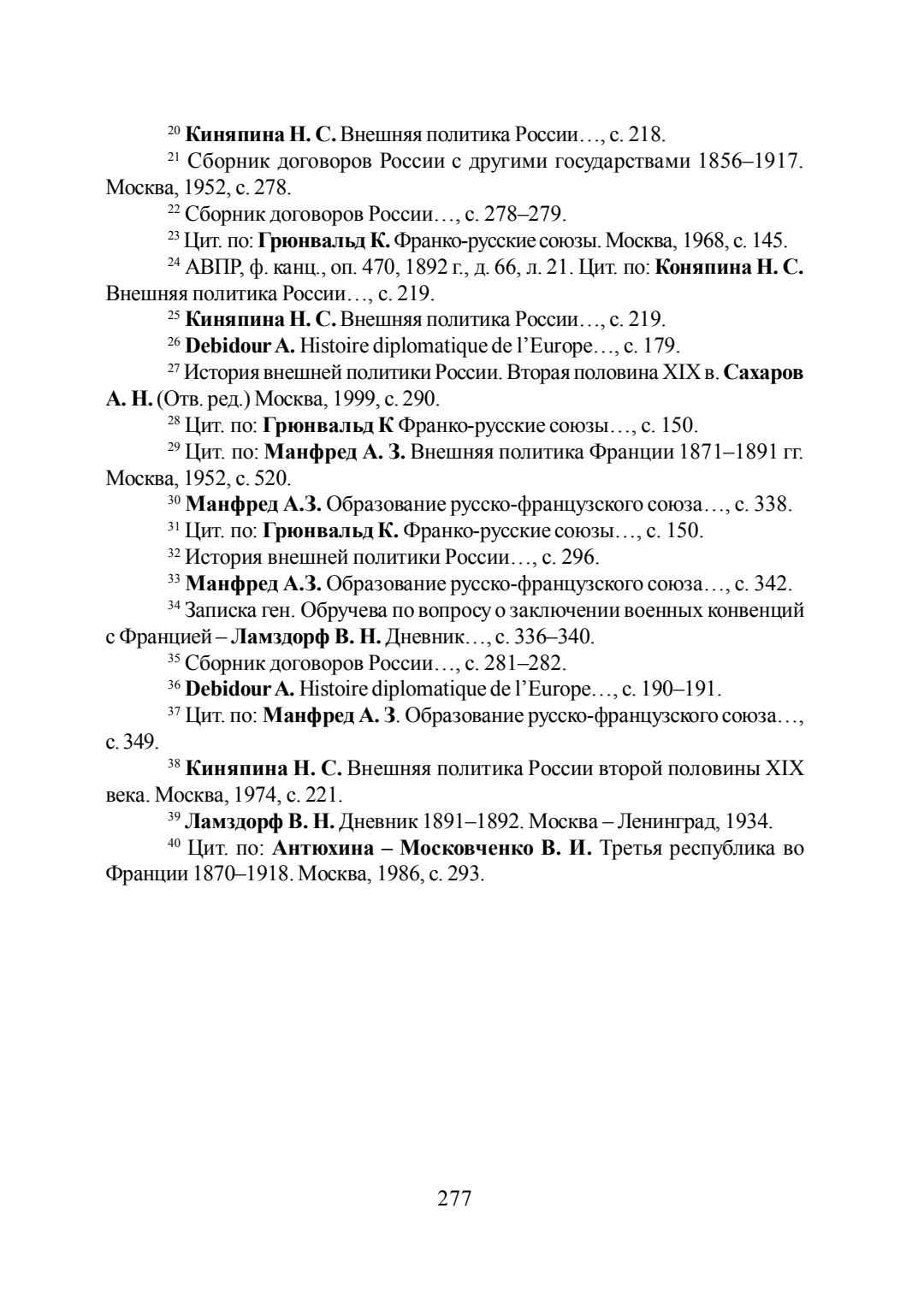 $^{20}$ Киняпина Н. С. Внешняя политика России…, с. 218.

$^{21}$ Сборник договоров России с другими государствами 1856–1917. Москва, 1952, с. 278.

$^{22}$ Сборник договоров России…, с. 278–279.

$^{23}$ Цит. по: Грюнвальд К. Франко-русские союзы. Москва, 1968, с. 145.

$^{24}$ АВПР, ф. канц., оп. 470, 1892 г., д. 66, л. 21. Цит. по: Коняпина Н. С. Внешняя политика России…, с. 219.

$^{25}$ Киняпина Н. С. Внешняя политика России…, с. 219.

$^{26}$ Debidour A. Histoire diplomatique de l'Europe…, с. 179.

$^{27}$ История внешней политики России. Вторая половина XIX в. Сахаров А. Н. (Отв. ред.) Москва, 1999, с. 290.

$^{28}$ Цит. по: Грюнвальд К Франко-русские союзы…, с. 150.

$^{29}$ Цит. по: Манфред А. З. Внешняя политика Франции 1871–1891 гг. Москва, 1952, с. 520.

$^{30}$ Манфред А.З. Образование русско-французского союза…, с. 338.

$^{31}$ Цит. по: Грюнвальд К. Франко-русские союзы…, с. 150.

$^{32}$ История внешней политики России…, с. 296.

$^{33}$ Манфред А.З. Образование русско-французского союза…, с. 342.

$^{34}$ Записка ген. Обручева по вопросу о заключении военных конвенций с Францией – Ламздорф В. Н. Дневник…, с. 336–340.

$^{35}$ Сборник договоров России…, с. 281–282.

$^{36}$ Debidour A. Histoire diplomatique de l'Europe…, с. 190–191.

$^{37}$ Цит. по: Манфред А. З. Образование русско-французского союза…, с. 349.

$^{38}$ Киняпина Н. С. Внешняя политика России второй половины XIX века. Москва, 1974, с. 221.

$^{39}$ Ламздорф В. Н. Дневник 1891–1892. Москва – Ленинград, 1934.

$^{40}$ Цит. по: Антюхина – Московченко В. И. Третья республика во Франции 1870–1918. Москва, 1986, с. 293.

277